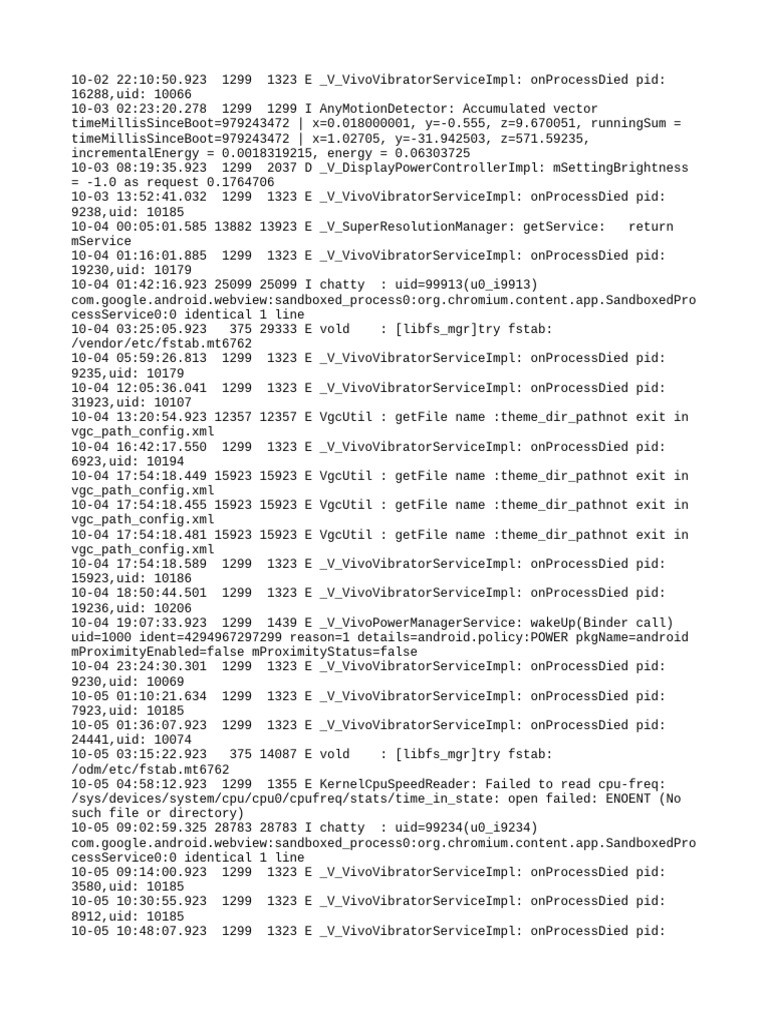 10-02 22:10:50.923 1299 1323 E _V_VivoVibratorServiceImpl: onProcessDied pid: 16288,uid: 10066
10-03 02:23:20.278 1299 1299 I AnyMotionDetector: Accumulated vector timeMillisSinceBoot=979243472 | x=0.018000001, y=-0.555, z=9.670051, runningSum = timeMillisSinceBoot=979243472 | x=1.02705, y=-31.942503, z=571.59235, incrementalEnergy = 0.0018319215, energy = 0.06303725
10-03 08:19:35.923 1299 2037 D _V_DisplayPowerControllerImpl: mSettingBrightness = -1.0 as request 0.1764706
10-03 13:52:41.032 1299 1323 E _V_VivoVibratorServiceImpl: onProcessDied pid: 9238,uid: 10185
10-04 00:05:01.585 13882 13923 E _V_SuperResolutionManager: getService: return mService
10-04 01:16:01.885 1299 1323 E _V_VivoVibratorServiceImpl: onProcessDied pid: 19230,uid: 10179
10-04 01:42:16.923 25099 25099 I chatty : uid=99913(u0_i9913) com.google.android.webview:sandboxed_process0:org.chromium.content.app.SandboxedProcessService0:0 identical 1 line
10-04 03:25:05.923 375 29333 E vold : [libfs_mgr]try fstab: /vendor/etc/fstab.mt6762
10-04 05:59:26.813 1299 1323 E _V_VivoVibratorServiceImpl: onProcessDied pid: 9235,uid: 10179
10-04 12:05:36.041 1299 1323 E _V_VivoVibratorServiceImpl: onProcessDied pid: 31923,uid: 10107
10-04 13:20:54.923 12357 12357 E VgcUtil : getFile name :theme_dir_pathnot exit in vgc_path_config.xml
10-04 16:42:17.550 1299 1323 E _V_VivoVibratorServiceImpl: onProcessDied pid: 6923,uid: 10194
10-04 17:54:18.449 15923 15923 E VgcUtil : getFile name :theme_dir_pathnot exit in vgc_path_config.xml
10-04 17:54:18.455 15923 15923 E VgcUtil : getFile name :theme_dir_pathnot exit in vgc_path_config.xml
10-04 17:54:18.481 15923 15923 E VgcUtil : getFile name :theme_dir_pathnot exit in vgc_path_config.xml
10-04 17:54:18.589 1299 1323 E _V_VivoVibratorServiceImpl: onProcessDied pid: 15923,uid: 10186
10-04 18:50:44.501 1299 1323 E _V_VivoVibratorServiceImpl: onProcessDied pid: 19236,uid: 10206
10-04 19:07:33.923 1299 1439 E _V_VivoPowerManagerService: wakeUp(Binder call) uid=1000 ident=4294967297299 reason=1 details=android.policy:POWER pkgName=android mProximityEnabled=false mProximityStatus=false
10-04 23:24:30.301 1299 1323 E _V_VivoVibratorServiceImpl: onProcessDied pid: 9230,uid: 10069
10-05 01:10:21.634 1299 1323 E _V_VivoVibratorServiceImpl: onProcessDied pid: 7923,uid: 10185
10-05 01:36:07.923 1299 1323 E _V_VivoVibratorServiceImpl: onProcessDied pid: 24441,uid: 10074
10-05 03:15:22.923 375 14087 E vold : [libfs_mgr]try fstab: /odm/etc/fstab.mt6762
10-05 04:58:12.923 1299 1355 E KernelCpuSpeedReader: Failed to read cpu-freq: /sys/devices/system/cpu/cpu0/cpufreq/stats/time_in_state: open failed: ENOENT (No such file or directory)
10-05 09:02:59.325 28783 28783 I chatty : uid=99234(u0_i9234) com.google.android.webview:sandboxed_process0:org.chromium.content.app.SandboxedProcessService0:0 identical 1 line
10-05 09:14:00.923 1299 1323 E _V_VivoVibratorServiceImpl: onProcessDied pid: 3580,uid: 10185
10-05 10:30:55.923 1299 1323 E _V_VivoVibratorServiceImpl: onProcessDied pid: 8912,uid: 10185
10-05 10:48:07.923 1299 1323 E _V_VivoVibratorServiceImpl: onProcessDied pid: